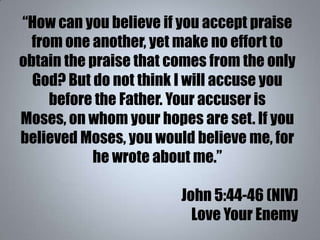 “How can you believe if you accept praise from one another, yet make no effort to obtain the praise that comes from the only God? But do not think I will accuse you before the Father. Your accuser is Moses, on whom your hopes are set. If you believed Moses, you would believe me, for he wrote about me.”

John 5:44-46 (NIV)
Love Your Enemy